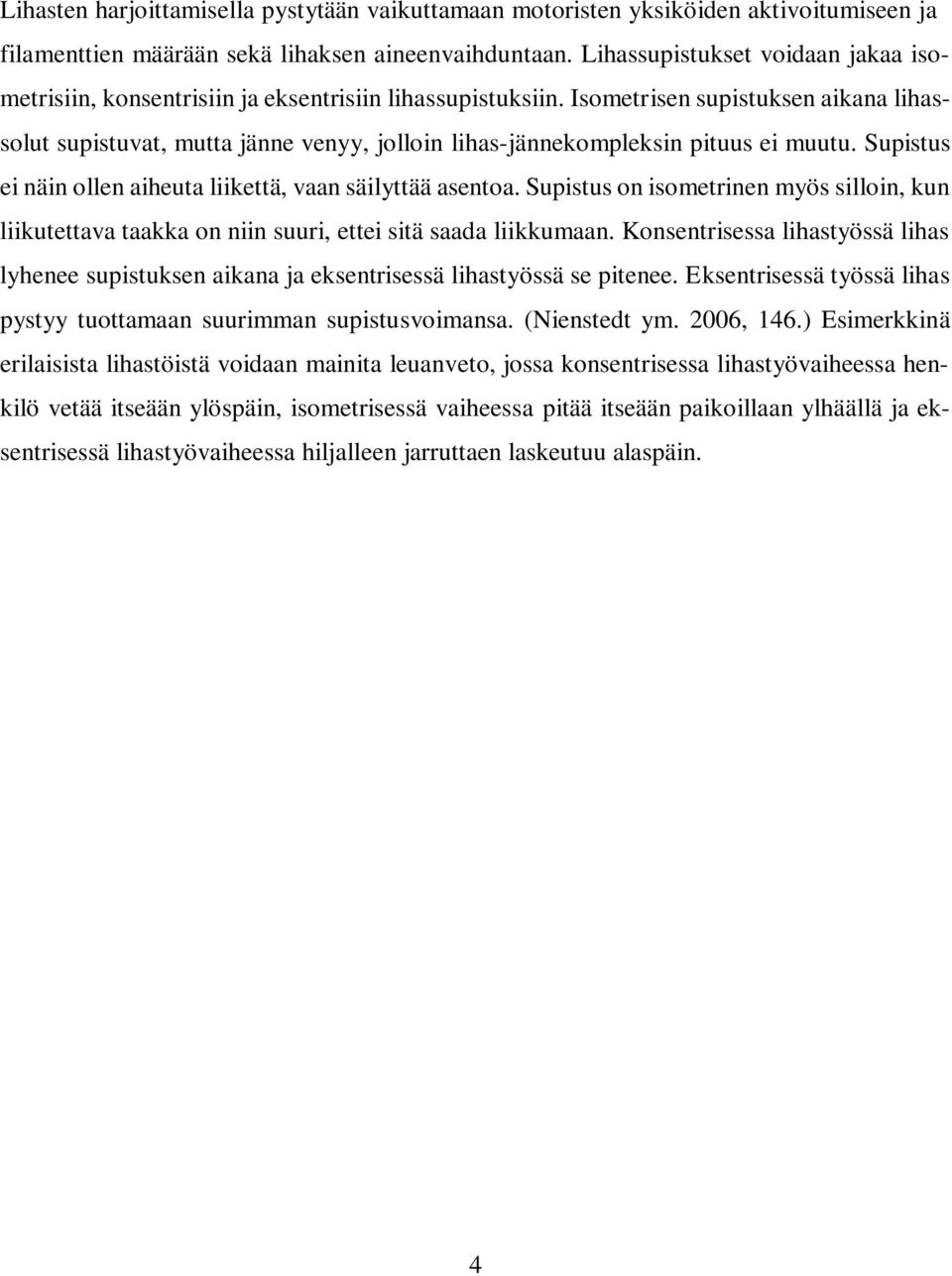 Lihasten harjoittamisella pystytään vaikuttamaan motoristen yksiköiden aktivoitumiseen ja filamenttien määrään sekä lihaksen aineenvaihduntaan. Lihassupistukset voidaan jakaa isometrisiin, konsentrisiin ja eksentrisiin lihassupistuksiin. Isometrisen supistuksen aikana lihassolut supistuvat, mutta jänne venyy, jolloin lihas-jännekompleksin pituus ei muutu. Supistus ei näin ollen aiheuta liikettä, vaan säilyttää asentoa. Supistus on isometrinen myös silloin, kun liikutettava taakka on niin suuri, ettei sitä saada liikkumaan. Konsentrisessa lihastyössä lihas lyhenee supistuksen aikana ja eksentrisessä lihastyössä se pitenee. Eksentrisessä työssä lihas pystyy tuottamaan suurimman supistusvoimansa. (Nienstedt ym. 2006, 146.) Esimerkkinä erilaisista lihastöistä voidaan mainita leuanveto, jossa konsentrisessa lihastyövaiheessa henkilö vetää itseään ylöspäin, isometrisessä vaiheessa pitää itseään paikoillaan ylhäällä ja eksentrisessä lihastyövaiheessa hiljalleen jarruttaen laskeutuu alaspäin.

4